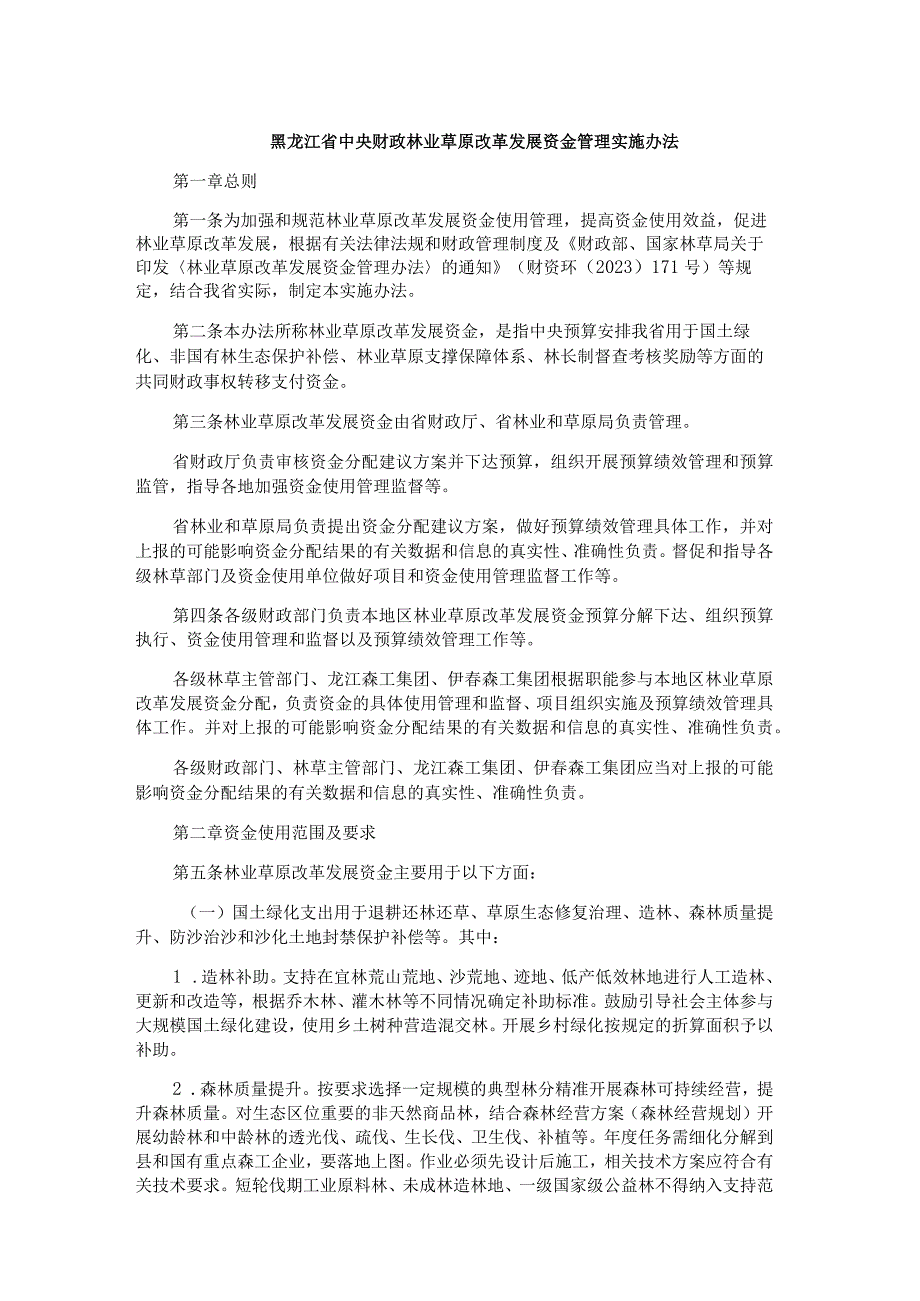 黑龙江省中央财政林业草原改革发展资金管理实施办法

第一章总则

第一条为加强和规范林业草原改革发展资金使用管理，提高资金使用效益，促进林业草原改革发展，根据有关法律法规和财政管理制度及《财政部、国家林草局关于印发〈林业草原改革发展资金管理办法〉的通知》（财资环〔2023〕171号）等规定，结合我省实际，制定本实施办法。

第二条本办法所称林业草原改革发展资金，是指中央预算安排我省用于国土绿化、非国有林生态保护补偿、林业草原支撑保障体系、林长制督查考核奖励等方面的共同财政事权转移支付资金。

第三条林业草原改革发展资金由省财政厅、省林业和草原局负责管理。

省财政厅负责审核资金分配建议方案并下达预算，组织开展预算绩效管理和预算监管，指导各地加强资金使用管理监督等。

省林业和草原局负责提出资金分配建议方案，做好预算绩效管理具体工作，并对上报的可能影响资金分配结果的有关数据和信息的真实性、准确性负责。督促和指导各级林草部门及资金使用单位做好项目和资金使用管理监督工作等。

第四条各级财政部门负责本地区林业草原改革发展资金预算分解下达、组织预算执行、资金使用管理和监督以及预算绩效管理工作等。

各级林草主管部门、龙江森工集团、伊春森工集团根据职能参与本地区林业草原改革发展资金分配，负责资金的具体使用管理和监督、项目组织实施及预算绩效管理具体工作。并对上报的可能影响资金分配结果的有关数据和信息的真实性、准确性负责。

各级财政部门、林草主管部门、龙江森工集团、伊春森工集团应当对上报的可能影响资金分配结果的有关数据和信息的真实性、准确性负责。

第二章资金使用范围及要求

第五条林业草原改革发展资金主要用于以下方面：

（一）国土绿化支出用于退耕还林还草、草原生态修复治理、造林、森林质量提升、防沙治沙和沙化土地封禁保护补偿等。其中：

1．造林补助。支持在宜林荒山荒地、沙荒地、迹地、低产低效林地进行人工造林、更新和改造等，根据乔木林、灌木林等不同情况确定补助标准。鼓励引导社会主体参与大规模国土绿化建设，使用乡土树种营造混交林。开展乡村绿化按规定的折算面积予以补助。

2．森林质量提升。按要求选择一定规模的典型林分精准开展森林可持续经营，提升森林质量。对生态区位重要的非天然商品林，结合森林经营方案（森林经营规划）开展幼龄林和中龄林的透光伐、疏伐、生长伐、卫生伐、补植等。年度任务需细化分解到县和国有重点森工企业，要落地上图。作业必须先设计后施工，相关技术方案应符合有关技术要求。短轮伐期工业原料林、未成林造林地、一级国家级公益林不得纳入支持范